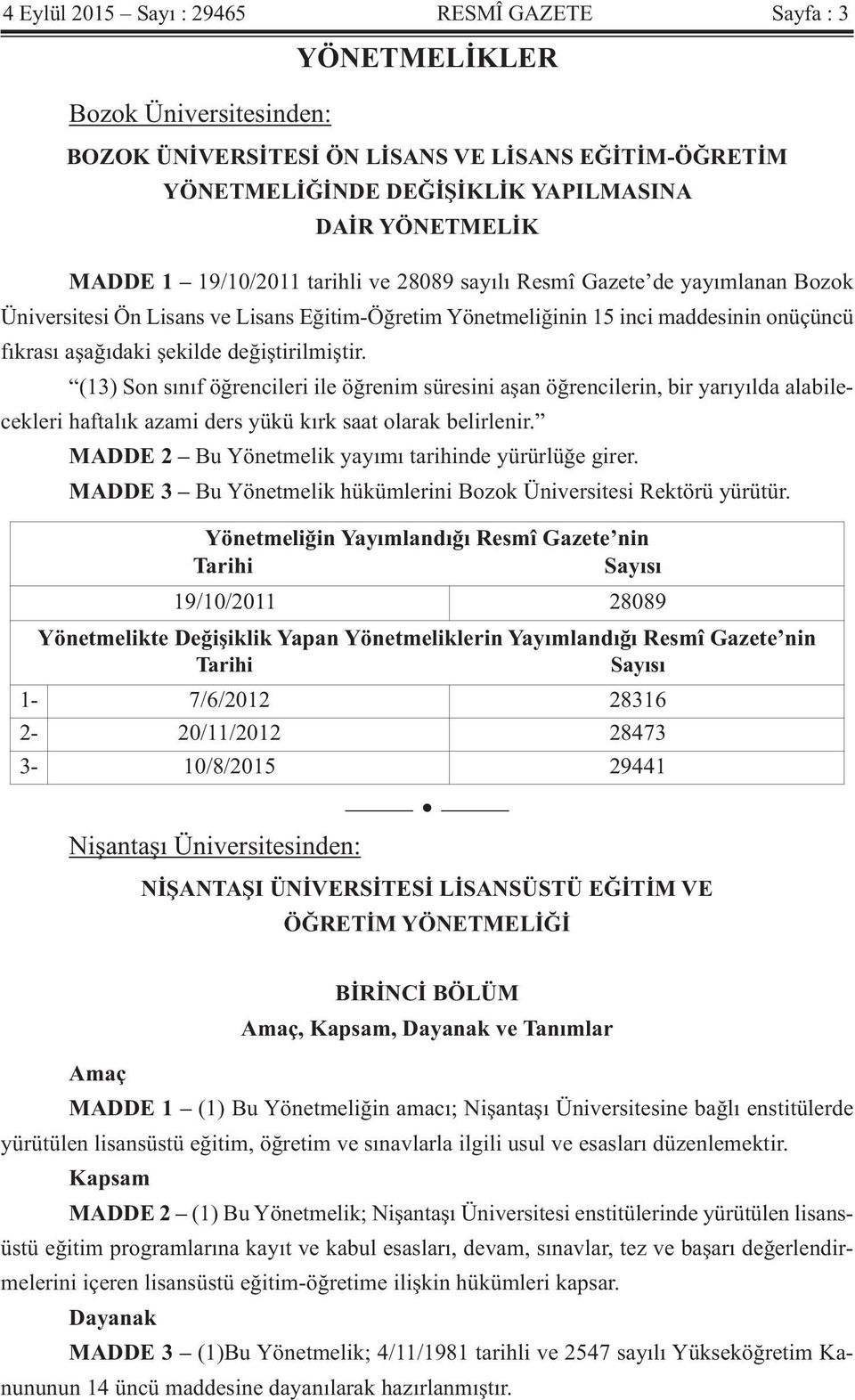 4 Eylül 2015 – Sayı : 29465 RESMÎ GAZETE Sayfa : 3

YÖNETMELİKLER

Bozok Üniversitesinden:

BOZOK ÜNİVERSİTESİ ÖN LİSANS VE LİSANS EĞİTİM-ÖĞRETİM YÖNETMELİĞİNDE DEĞİŞİKLİK YAPILMASINA DAİR YÖNETMELİK

MADDE 1 – 19/10/2011 tarihli ve 28089 sayılı Resmî Gazete'de yayımlanan Bozok Üniversitesi Ön Lisans ve Lisans Eğitim-Öğretim Yönetmeliğinin 15 inci maddesinin onüçüncü fıkrası aşağıdaki şekilde değiştirilmiştir.

"(13) Son sınıf öğrencileri ile öğrenim süresini aşan öğrencilerin, bir yarıyılda alabilecekleri haftalık azami ders yükü kırk saat olarak belirlenir."

MADDE 2 – Bu Yönetmelik yayımı tarihinde yürürlüğe girer.

MADDE 3 – Bu Yönetmelik hükümlerini Bozok Üniversitesi Rektörü yürütür.

| | Yönetmeliğin Yayımlandığı Resmî Gazete'nin Tarihi | Sayısı |
|---|---|---|
| | 19/10/2011 | 28089 |
| | Yönetmelikte Değişiklik Yapan Yönetmeliklerin Yayımlandığı Resmî Gazete'nin Tarihi | Sayısı |
| 1- | 7/6/2012 | 28316 |
| 2- | 20/11/2012 | 28473 |
| 3- | 10/8/2015 | 29441 |

Nişantaşı Üniversitesinden:

NİŞANTAŞI ÜNİVERSİTESİ LİSANSÜSTÜ EĞİTİM VE ÖĞRETİM YÖNETMELİĞİ

BİRİNCİ BÖLÜM
Amaç, Kapsam, Dayanak ve Tanımlar

Amaç

MADDE 1 – (1) Bu Yönetmeliğin amacı; Nişantaşı Üniversitesine bağlı enstitülerde yürütülen lisansüstü eğitim, öğretim ve sınavlarla ilgili usul ve esasları düzenlemektir.

Kapsam

MADDE 2 – (1) Bu Yönetmelik; Nişantaşı Üniversitesi enstitülerinde yürütülen lisansüstü eğitim programlarına kayıt ve kabul esasları, devam, sınavlar, tez ve başarı değerlendirmelerini içeren lisansüstü eğitim-öğretime ilişkin hükümleri kapsar.

Dayanak

MADDE 3 – (1)Bu Yönetmelik; 4/11/1981 tarihli ve 2547 sayılı Yükseköğretim Kanununun 14 üncü maddesine dayanılarak hazırlanmıştır.